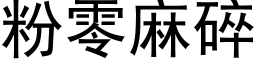 粉零麻碎